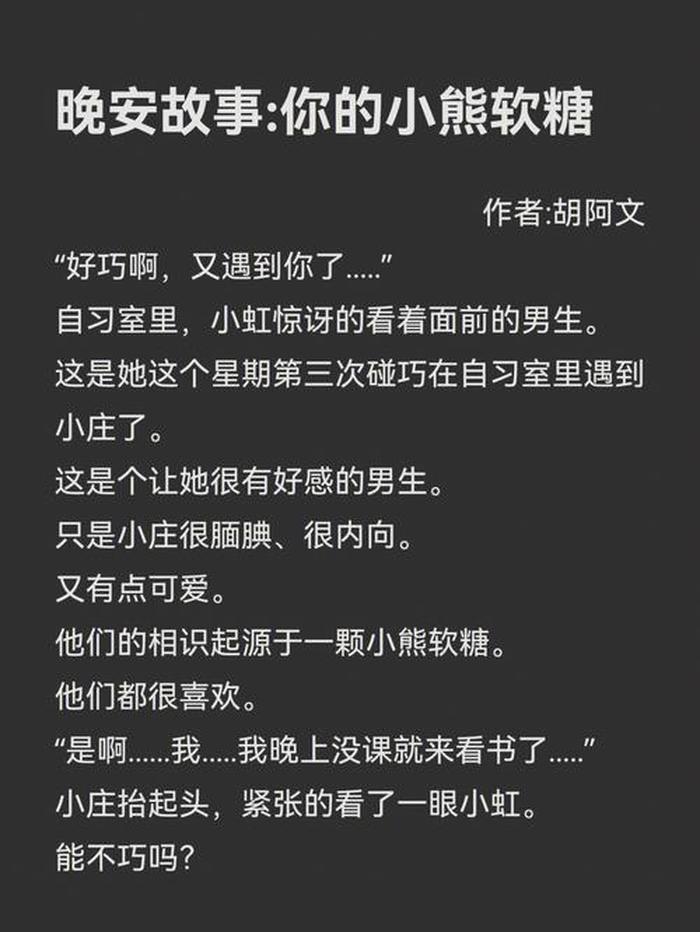 晚安故事:你的小熊软糖

作者:胡阿文

“好巧啊，又遇到你了.....”

自习室里，小虹惊讶的看着面前的男生。

这是她这个星期第三次碰巧在自习室里遇到小庄了。

这是个让她很有好感的男生。

只是小庄很腼腆、很内向。

又有点可爱。

他们的相识起源于一颗小熊软糖。

他们都很喜欢。

“是啊......我.....我晚上没课就来看书了.....”

小庄抬起头，紧张的看了一眼小虹。

能不巧吗?